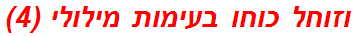 וזוחל כוחו בעימות מילולי (4)